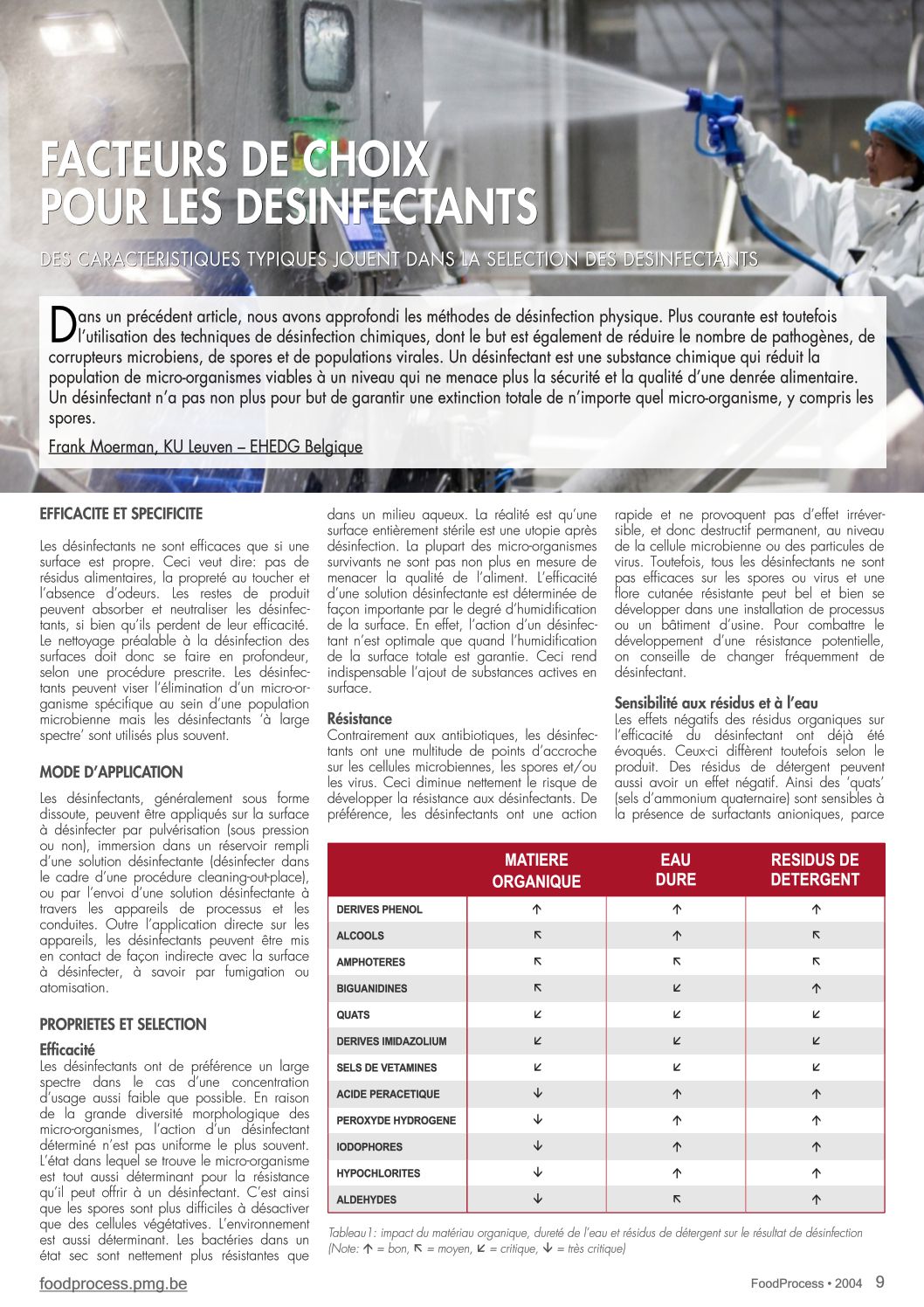 FACTEURS DE CHOIX POUR LES DESINFECTANTS

DES CARACTERISTIQUES TYPIQUES JOUENT DANS LA SELECTION DES DESINFECTANTS

Dans un précédent article, nous avons approfondi les méthodes de désinfection physique. Plus courante est toutefois l'utilisation des techniques de désinfection chimiques, dont le but est également de réduire le nombre de pathogènes, de corrupteurs microbiens, de spores et de populations virales. Un désinfectant est une substance chimique qui réduit la population de micro-organismes viables à un niveau qui ne menace plus la sécurité et la qualité d'une denrée alimentaire. Un désinfectant n'a pas non plus pour but de garantir une extinction totale de n'importe quel micro-organisme, y compris les spores.

Frank Moerman, KU Leuven – EHEDG Belgique

EFFICACITE ET SPECIFICITE

Les désinfectants ne sont efficaces que si une surface est propre. Ceci veut dire: pas de résidus alimentaires, la propreté au toucher et l'absence d'odeurs. Les restes de produit peuvent absorber et neutraliser les désinfectants, si bien qu'ils perdent de leur efficacité. Le nettoyage préalable à la désinfection des surfaces doit donc se faire en profondeur, selon une procédure prescrite. Les désinfectants peuvent viser l'élimination d'un micro-organisme spécifique au sein d'une population microbienne mais les désinfectants 'à large spectre' sont utilisés plus souvent.

MODE D'APPLICATION

Les désinfectants, généralement sous forme dissoute, peuvent être appliqués sur la surface à désinfecter par pulvérisation (sous pression ou non), immersion dans un réservoir rempli d'une solution désinfectante (désinfecter dans le cadre d'une procédure cleaning-out-place), ou par l'envoi d'une solution désinfectante à travers les appareils de processus et les conduites. Outre l'application directe sur les appareils, les désinfectants peuvent être mis en contact de façon indirecte avec la surface à désinfecter, à savoir par fumigation ou atomisation.

PROPRIETES ET SELECTION

Efficacité
Les désinfectants ont de préférence un large spectre dans le cas d'une concentration d'usage aussi faible que possible. En raison de la grande diversité morphologique des micro-organismes, l'action d'un désinfectant déterminé n'est pas uniforme le plus souvent. L'état dans lequel se trouve le micro-organisme est tout aussi déterminant pour la résistance qu'il peut offrir à un désinfectant. C'est ainsi que les spores sont plus difficiles à désactiver que des cellules végétatives. L'environnement est aussi déterminant. Les bactéries dans un état sec sont nettement plus résistantes que dans un milieu aqueux. La réalité est qu'une surface entièrement stérile est une utopie après désinfection. La plupart des micro-organismes survivants ne sont pas non plus en mesure de menacer la qualité de l'aliment. L'efficacité d'une solution désinfectante est déterminée de façon importante par le degré d'humidification de la surface. En effet, l'action d'un désinfectant n'est optimale que quand l'humidification de la surface totale est garantie. Ceci rend indispensable l'ajout de substances actives en surface.

Résistance
Contrairement aux antibiotiques, les désinfectants ont une multitude de points d'accroche sur les cellules microbiennes, les spores et/ou les virus. Ceci diminue nettement le risque de développer la résistance aux désinfectants. De préférence, les désinfectants ont une action rapide et ne provoquent pas d'effet irréversible, et donc destructif permanent, au niveau de la cellule microbienne ou des particules de virus. Toutefois, tous les désinfectants ne sont pas efficaces sur les spores ou virus et une flore cutanée résistante peut bel et bien se développer dans une installation de processus ou un bâtiment d'usine. Pour combattre le développement d'une résistance potentielle, on conseille de changer fréquemment de désinfectant.

Sensibilité aux résidus et à l'eau
Les effets négatifs des résidus organiques sur l'efficacité du désinfectant ont déjà été évoqués. Ceux-ci diffèrent toutefois selon le produit. Des résidus de détergent peuvent aussi avoir un effet négatif. Ainsi des 'quats' (sels d'ammonium quaternaire) sont sensibles à la présence de surfactants anioniques, parce

| | MATIERE ORGANIQUE | EAU DURE | RESIDUS DE DETERGENT |
|---|---|---|---|
| DERIVES PHENOL | ↑ | ↑ | ↑ |
| ALCOOLS | ↖ | ↑ | ↖ |
| AMPHOTERES | ↖ | ↖ | ↖ |
| BIGUANIDINES | ↖ | ↙ | ↑ |
| QUATS | ↙ | ↙ | ↙ |
| DERIVES IMIDAZOLIUM | ↙ | ↙ | ↙ |
| SELS DE VETAMINES | ↙ | ↙ | ↙ |
| ACIDE PERACETIQUE | ↓ | ↑ | ↑ |
| PEROXYDE HYDROGENE | ↓ | ↑ | ↑ |
| IODOPHORES | ↓ | ↑ | ↑ |
| HYPOCHLORITES | ↓ | ↑ | ↑ |
| ALDEHYDES | ↓ | ↖ | ↑ |

Tableau1: impact du matériau organique, dureté de l'eau et résidus de détergent sur le résultat de désinfection (Note: ↑ = bon, ↖ = moyen, ↙ = critique, ↓ = très critique)

foodprocess.pmg.be

FoodProcess • 2004 9